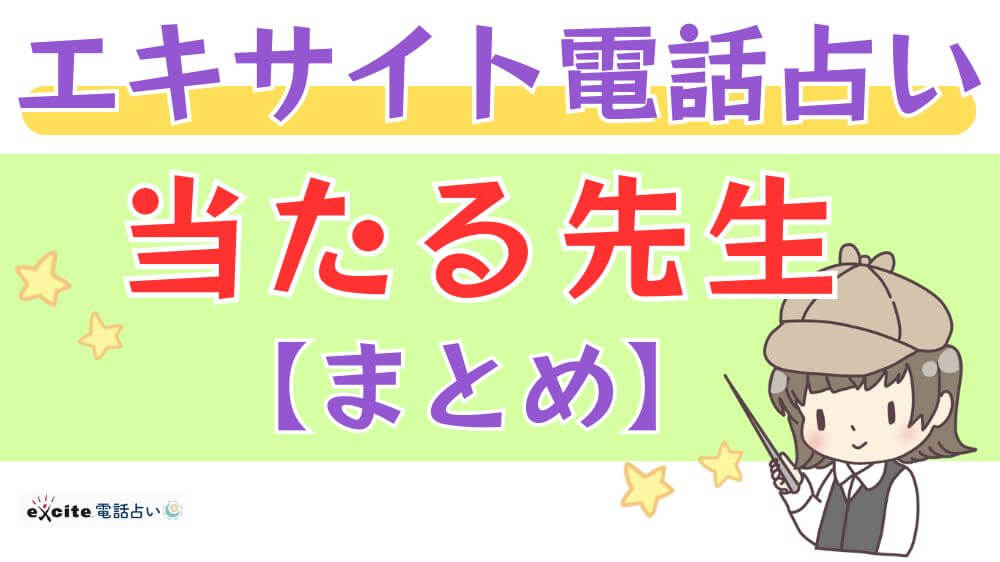 エキサイト電話占い

当たる先生

【まとめ】

excite 電話占い